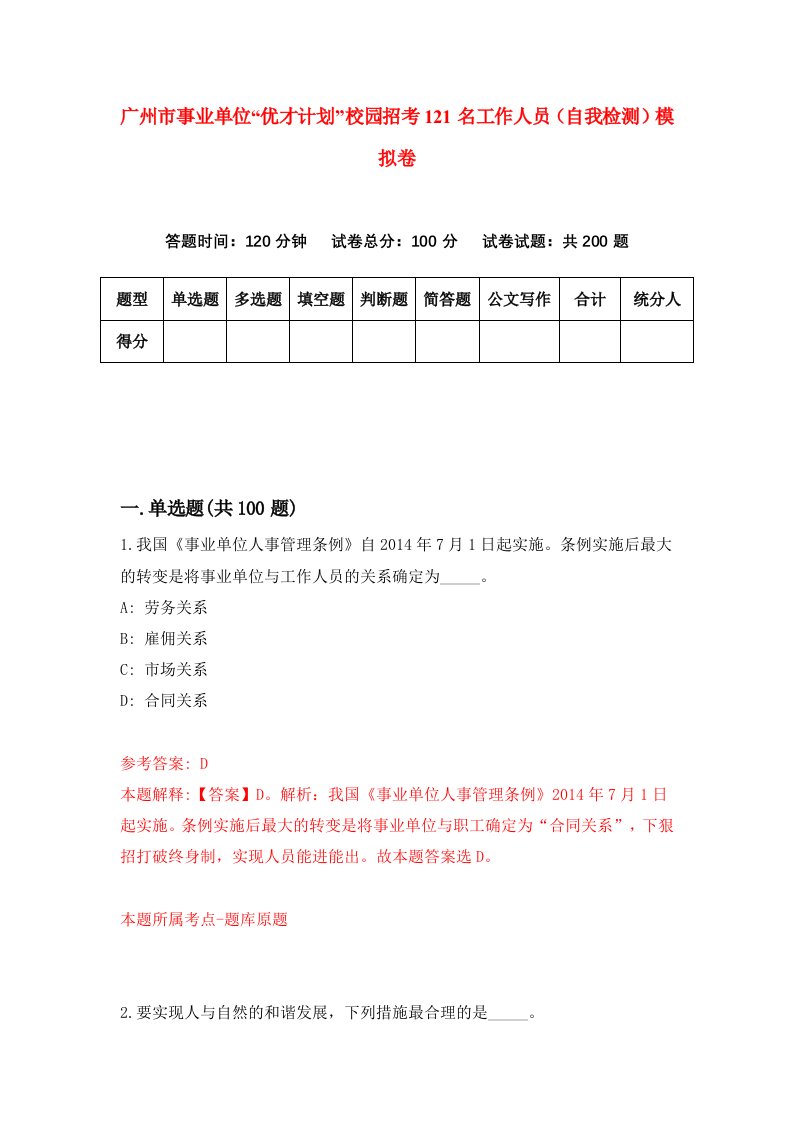 广州市事业单位“优才计划”校园招考121名工作人员（自我检测）模拟卷

答题时间：120分钟　试卷总分：100分　试卷试题：共200题

| 题型 | 单选题 | 多选题 | 填空题 | 判断题 | 简答题 | 公文写作 | 合计 | 统分人 |
|---|---|---|---|---|---|---|---|---|
| 得分 | | | | | | | | |

一.单选题(共100题)

1.我国《事业单位人事管理条例》自2014年7月1日起实施。条例实施后最大的转变是将事业单位与工作人员的关系确定为_____。

A: 劳务关系

B: 雇佣关系

C: 市场关系

D: 合同关系

参考答案: D

本题解释:【答案】D。解析：我国《事业单位人事管理条例》2014年7月1日起实施。条例实施后最大的转变是将事业单位与职工确定为“合同关系”，下狠招打破终身制，实现人员能进能出。故本题答案选D。

本题所属考点-题库原题

2.要实现人与自然的和谐发展，下列措施最合理的是_____。